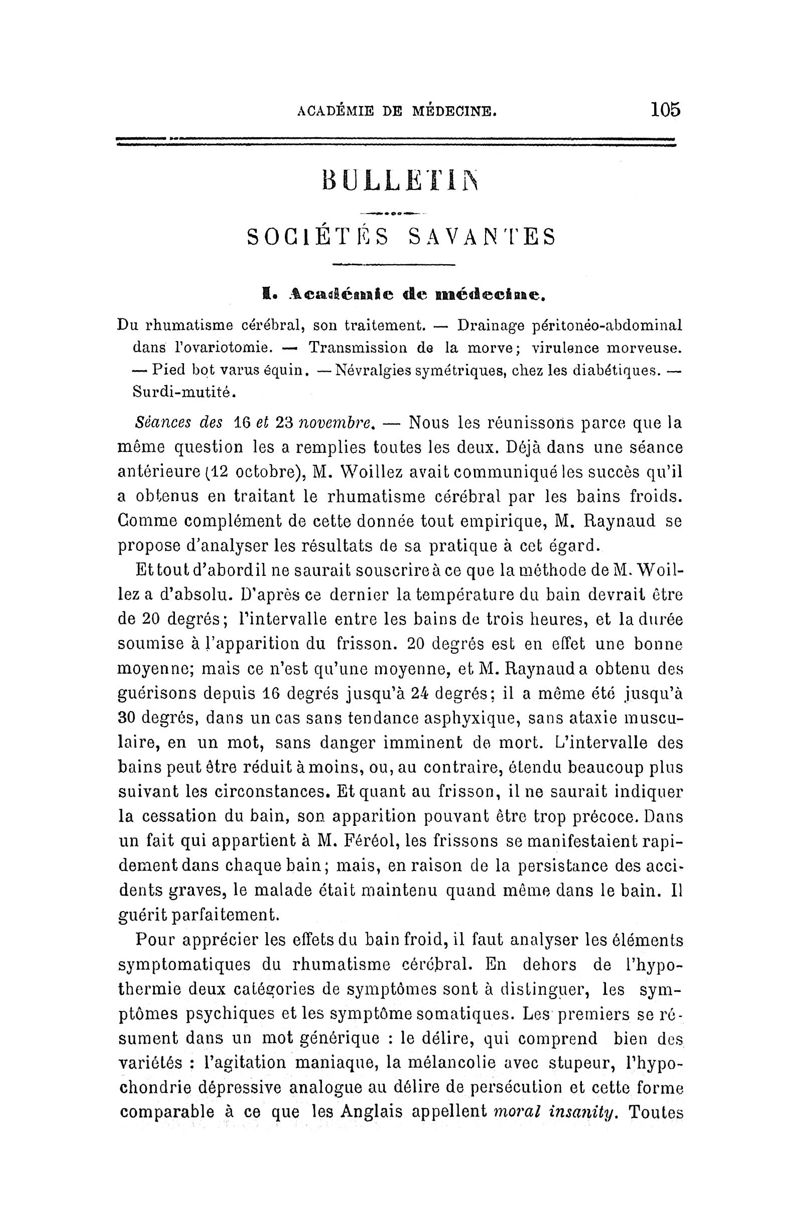 ACADÉMIE DE MÉDECINE. 105

BULLETIN

SOCIÉTÉS SAVANTES

I. Académie de médecine.

Du rhumatisme cérébral, son traitement. — Drainage péritonéo-abdominal dans l'ovariotomie. — Transmission de la morve; virulence morveuse. — Pied bot varus équin. — Névralgies symétriques, chez les diabétiques. — Surdi-mutité.

Séances des 16 et 23 novembre. — Nous les réunissons parce que la même question les a remplies toutes les deux. Déjà dans une séance antérieure (12 octobre), M. Woillez avait communiqué les succès qu'il a obtenus en traitant le rhumatisme cérébral par les bains froids. Comme complément de cette donnée tout empirique, M. Raynaud se propose d'analyser les résultats de sa pratique à cet égard.

Et tout d'abord il ne saurait souscrire à ce que la méthode de M. Woillez a d'absolu. D'après ce dernier la température du bain devrait être de 20 degrés; l'intervalle entre les bains de trois heures, et la durée soumise à l'apparition du frisson. 20 degrés est en effet une bonne moyenne; mais ce n'est qu'une moyenne, et M. Raynaud a obtenu des guérisons depuis 16 degrés jusqu'à 24 degrés; il a même été jusqu'à 30 degrés, dans un cas sans tendance asphyxique, sans ataxie musculaire, en un mot, sans danger imminent de mort. L'intervalle des bains peut être réduit à moins, ou, au contraire, étendu beaucoup plus suivant les circonstances. Et quant au frisson, il ne saurait indiquer la cessation du bain, son apparition pouvant être trop précoce. Dans un fait qui appartient à M. Féréol, les frissons se manifestaient rapidement dans chaque bain; mais, en raison de la persistance des accidents graves, le malade était maintenu quand même dans le bain. Il guérit parfaitement.

Pour apprécier les effets du bain froid, il faut analyser les éléments symptomatiques du rhumatisme cérébral. En dehors de l'hypothermie deux catégories de symptômes sont à distinguer, les symptômes psychiques et les symptôme somatiques. Les premiers se résument dans un mot générique : le délire, qui comprend bien des variétés : l'agitation maniaque, la mélancolie avec stupeur, l'hypochondrie dépressive analogue au délire de persécution et cette forme comparable à ce que les Anglais appellent moral insanity. Toutes